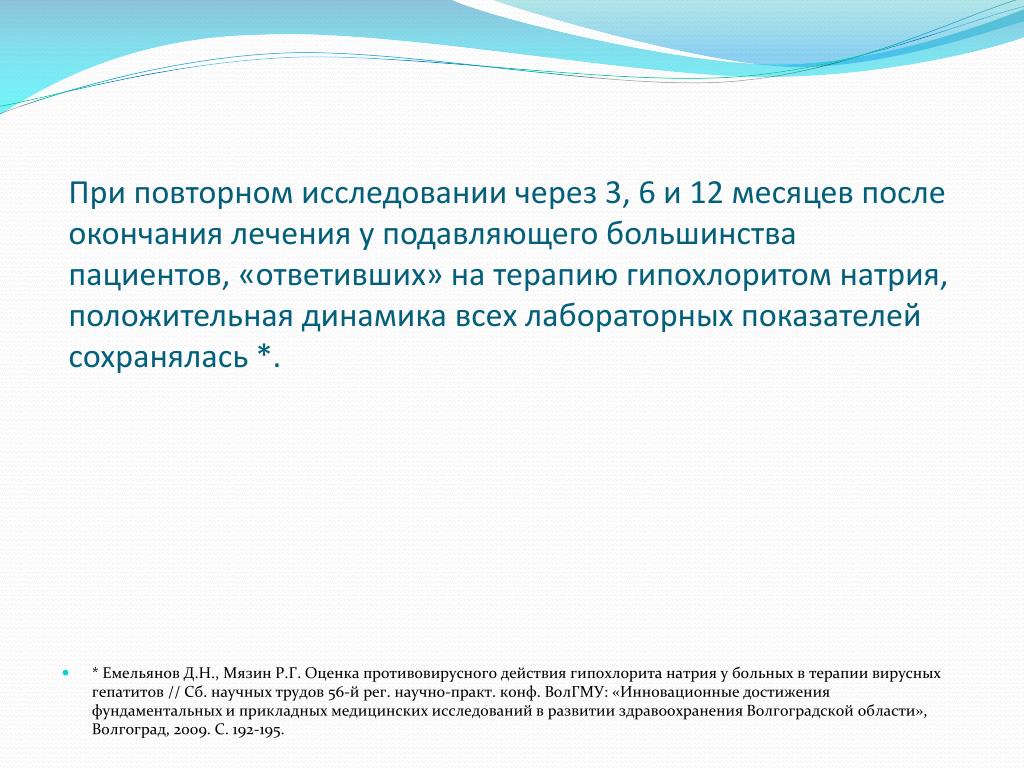 При повторном исследовании через 3, 6 и 12 месяцев после окончания лечения у подавляющего большинства пациентов, «ответивших» на терапию гипохлоритом натрия, положительная динамика всех лабораторных показателей сохранялась *.

* Емельянов Д.Н., Мязин Р.Г. Оценка противовирусного действия гипохлорита натрия у больных в терапии вирусных гепатитов // Сб. научных трудов 56-й рег. научно-практ. конф. ВолГМУ: «Инновационные достижения фундаментальных и прикладных медицинских исследований в развитии здравоохранения Волгоградской области», Волгоград, 2009. С. 192-195.